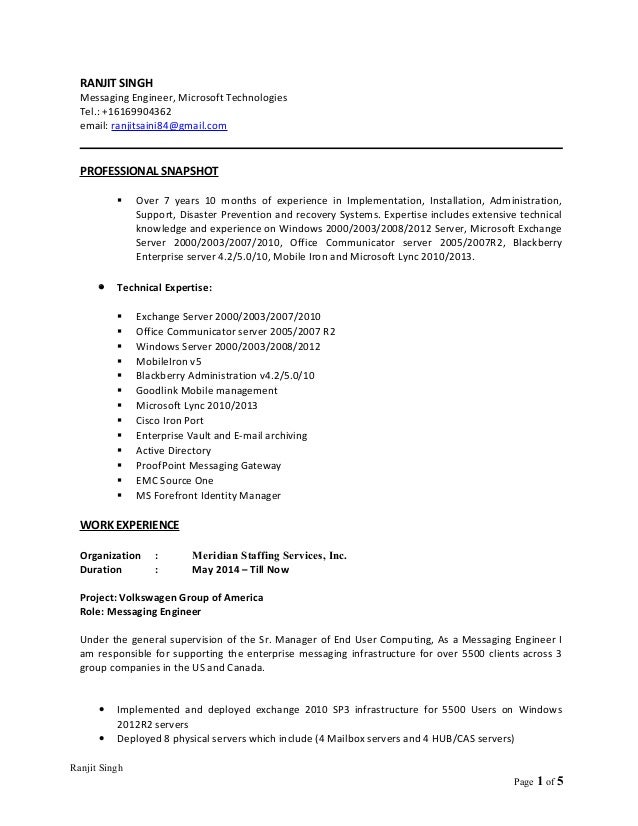 RANJIT SINGH
Messaging Engineer, Microsoft Technologies
Tel.: +16169904362
email: ranjitsaini84@gmail.com

PROFESSIONAL SNAPSHOT

▪ Over 7 years 10 months of experience in Implementation, Installation, Administration, Support, Disaster Prevention and recovery Systems. Expertise includes extensive technical knowledge and experience on Windows 2000/2003/2008/2012 Server, Microsoft Exchange Server 2000/2003/2007/2010, Office Communicator server 2005/2007R2, Blackberry Enterprise server 4.2/5.0/10, Mobile Iron and Microsoft Lync 2010/2013.

• Technical Expertise:

▪ Exchange Server 2000/2003/2007/2010
▪ Office Communicator server 2005/2007 R2
▪ Windows Server 2000/2003/2008/2012
▪ MobileIron v5
▪ Blackberry Administration v4.2/5.0/10
▪ Goodlink Mobile management
▪ Microsoft Lync 2010/2013
▪ Cisco Iron Port
▪ Enterprise Vault and E-mail archiving
▪ Active Directory
▪ ProofPoint Messaging Gateway
▪ EMC Source One
▪ MS Forefront Identity Manager

WORK EXPERIENCE

Organization : Meridian Staffing Services, Inc.
Duration : May 2014 – Till Now

Project: Volkswagen Group of America
Role: Messaging Engineer

Under the general supervision of the Sr. Manager of End User Computing, As a Messaging Engineer I am responsible for supporting the enterprise messaging infrastructure for over 5500 clients across 3 group companies in the US and Canada.

• Implemented and deployed exchange 2010 SP3 infrastructure for 5500 Users on Windows 2012R2 servers
• Deployed 8 physical servers which include (4 Mailbox servers and 4 HUB/CAS servers)

Ranjit Singh

Page 1 of 5